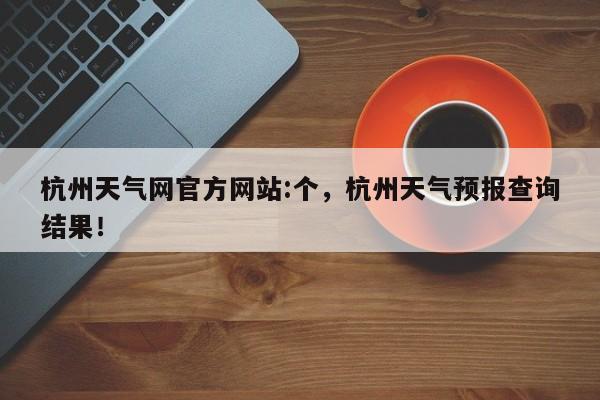 杭州天气网官方网站:个，杭州天气预报查询结果！